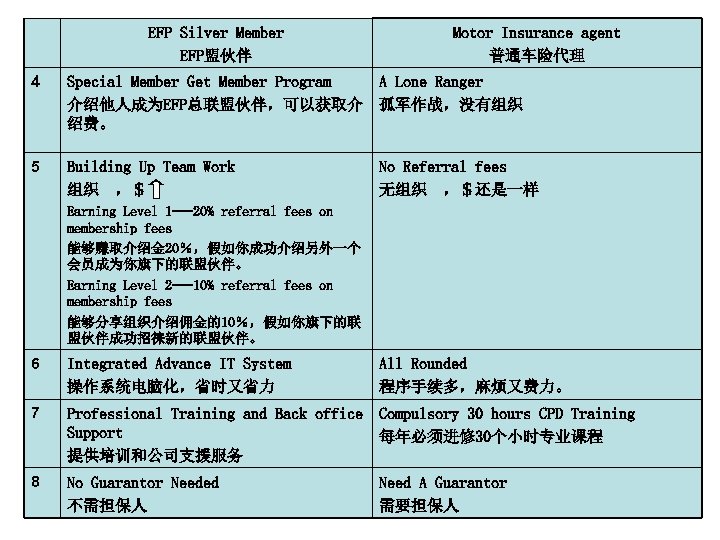 |  | EFP Silver Member EFP盟伙伴 | Motor Insurance agent 普通车险代理 |
|---|---|---|
| 4 | Special Member Get Member Program 介绍他人成为EFP总联盟伙伴，可以获取介绍费。 | A Lone Ranger 孤军作战，没有组织 |
| 5 | Building Up Team Work 组织 ，$⇧ Earning Level 1——20% referral fees on membership fees 能够赚取介绍金20%，假如你成功介绍另外一个会员成为你旗下的联盟伙伴。 Earning Level 2——10% referral fees on membership fees 能够分享组织介绍佣金的10%，假如你旗下的联盟伙伴成功招徕新的联盟伙伴。 | No Referral fees 无组织 ，$还是一样 |
| 6 | Integrated Advance IT System 操作系统电脑化，省时又省力 | All Rounded 程序手续多，麻烦又费力。 |
| 7 | Professional Training and Back office Support 提供培训和公司支援服务 | Compulsory 30 hours CPD Training 每年必须进修30个小时专业课程 |
| 8 | No Guarantor Needed 不需担保人 | Need A Guarantor 需要担保人 |